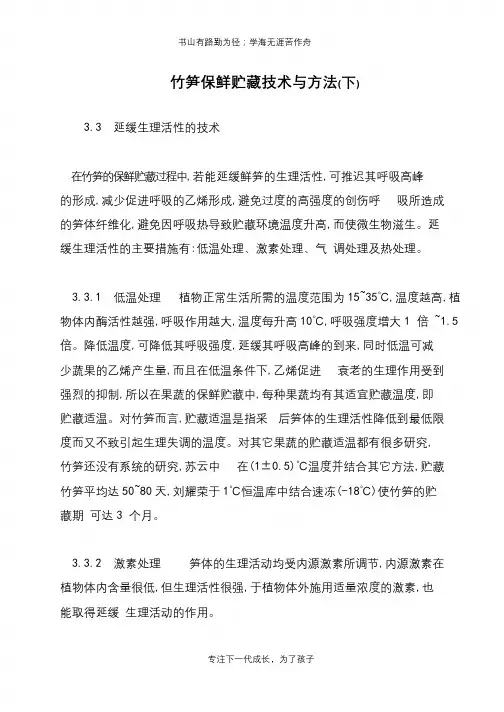 书山有路勤为径；学海无涯苦作舟

竹笋保鲜贮藏技术与方法(下)

3.3 延缓生理活性的技术

在竹笋的保鲜贮藏过程中,若能延缓鲜笋的生理活性,可推迟其呼吸高峰的形成,减少促进呼吸的乙烯形成,避免过度的高强度的创伤呼 吸所造成的笋体纤维化,避免因呼吸热导致贮藏环境温度升高,而使微生物滋生。延缓生理活性的主要措施有:低温处理、激素处理、气 调处理及热处理。

3.3.1 低温处理 植物正常生活所需的温度范围为15~35℃,温度越高,植物体内酶活性越强,呼吸作用越大,温度每升高10℃,呼吸强度增大1 倍 ~1.5倍。降低温度,可降低其呼吸强度,延缓其呼吸高峰的到来,同时低温可减少蔬果的乙烯产生量,而且在低温条件下,乙烯促进 衰老的生理作用受到强烈的抑制,所以在果蔬的保鲜贮藏中,每种果蔬均有其适宜贮藏温度,即贮藏适温。对竹笋而言,贮藏适温是指采 后笋体的生理活性降低到最低限度而又不致引起生理失调的温度。对其它果蔬的贮藏适温都有很多研究,竹笋还没有系统的研究,苏云中 在(1±0.5)℃温度并结合其它方法,贮藏竹笋平均达50~80天,刘耀荣于1℃恒温库中结合速冻(-18℃)使竹笋的贮藏期 可达3 个月。

3.3.2 激素处理 笋体的生理活动均受内源激素所调节,内源激素在植物体内含量很低,但生理活性很强,于植物体外施用适量浓度的激素,也能取得延缓 生理活动的作用。

专注下一代成长，为了孩子